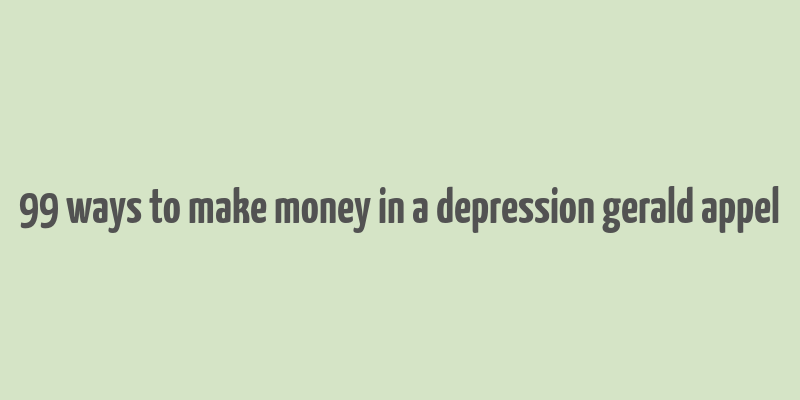 99 ways to make money in a depression gerald appel